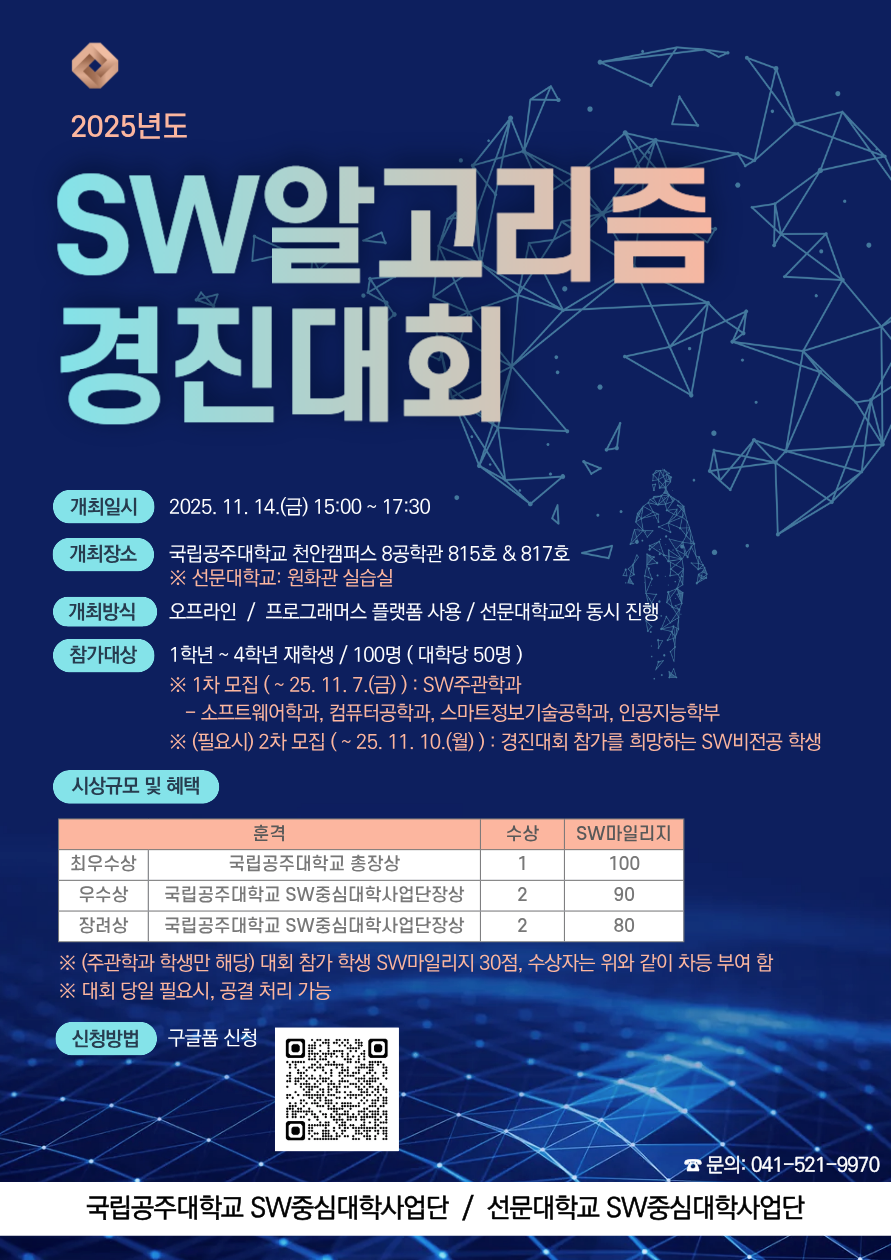 2025년도

SW알고리즘 경진대회

개최일시 2025. 11. 14.(금) 15:00 ~ 17:30

개최장소 국립공주대학교 천안캠퍼스 8공학관 815호 & 817호
※ 선문대학교: 원화관 실습실

개최방식 오프라인 / 프로그래머스 플랫폼 사용 / 선문대학교와 동시 진행

참가대상 1학년 ~ 4학년 재학생 / 100명 ( 대학당 50명 )
※ 1차 모집 ( ~ 25. 11. 7.(금) ) : SW주관학과
- 소프트웨어학과, 컴퓨터공학과, 스마트정보기술공학과, 인공지능학부
※ (필요시) 2차 모집 ( ~ 25. 11. 10.(월) ) : 경진대회 참가를 희망하는 SW비전공 학생

시상규모 및 혜택

| 훈격 | | 수상 | SW마일리지 |
|---|---|---|---|
| 최우수상 | 국립공주대학교 총장상 | 1 | 100 |
| 우수상 | 국립공주대학교 SW중심대학사업단장상 | 2 | 90 |
| 장려상 | 국립공주대학교 SW중심대학사업단장상 | 2 | 80 |

※ (주관학과 학생만 해당) 대회 참가 학생 SW마일리지 30점, 수상자는 위와 같이 차등 부여 함
※ 대회 당일 필요시, 공결 처리 가능

신청방법 구글폼 신청

☎ 문의: 041-521-9970

국립공주대학교 SW중심대학사업단 / 선문대학교 SW중심대학사업단